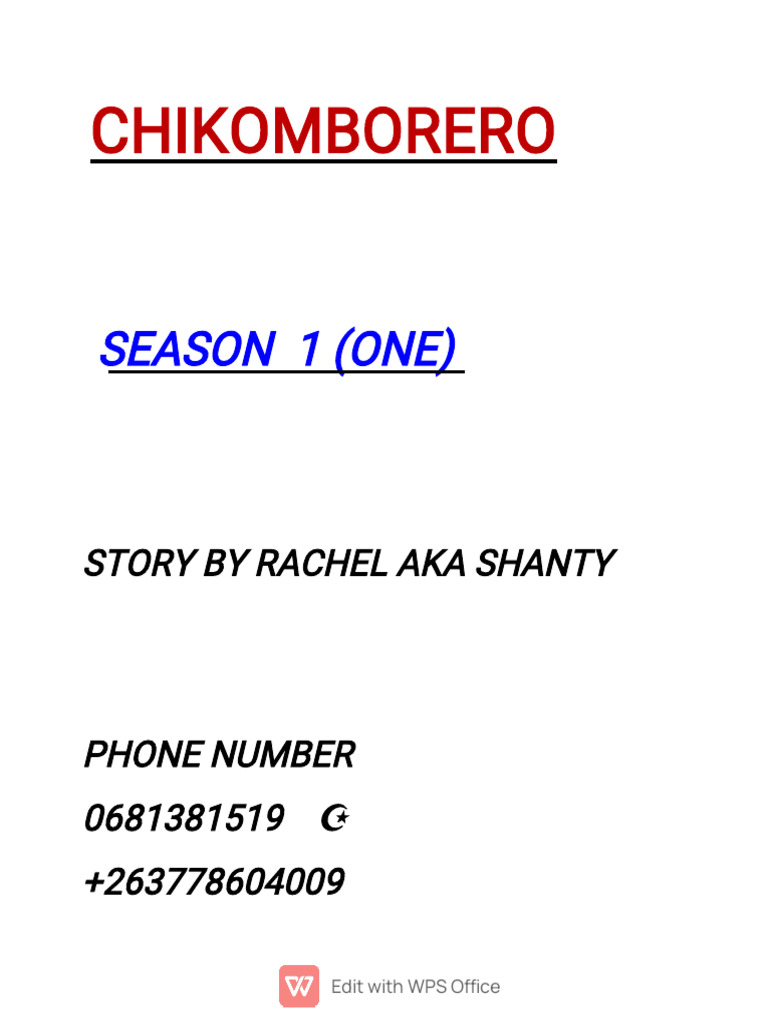 CHIKOMBORERO

SEASON 1 (ONE)

STORY BY RACHEL AKA SHANTY

PHONE NUMBER
0681381519 ☪
+263778604009

Edit with WPS Office